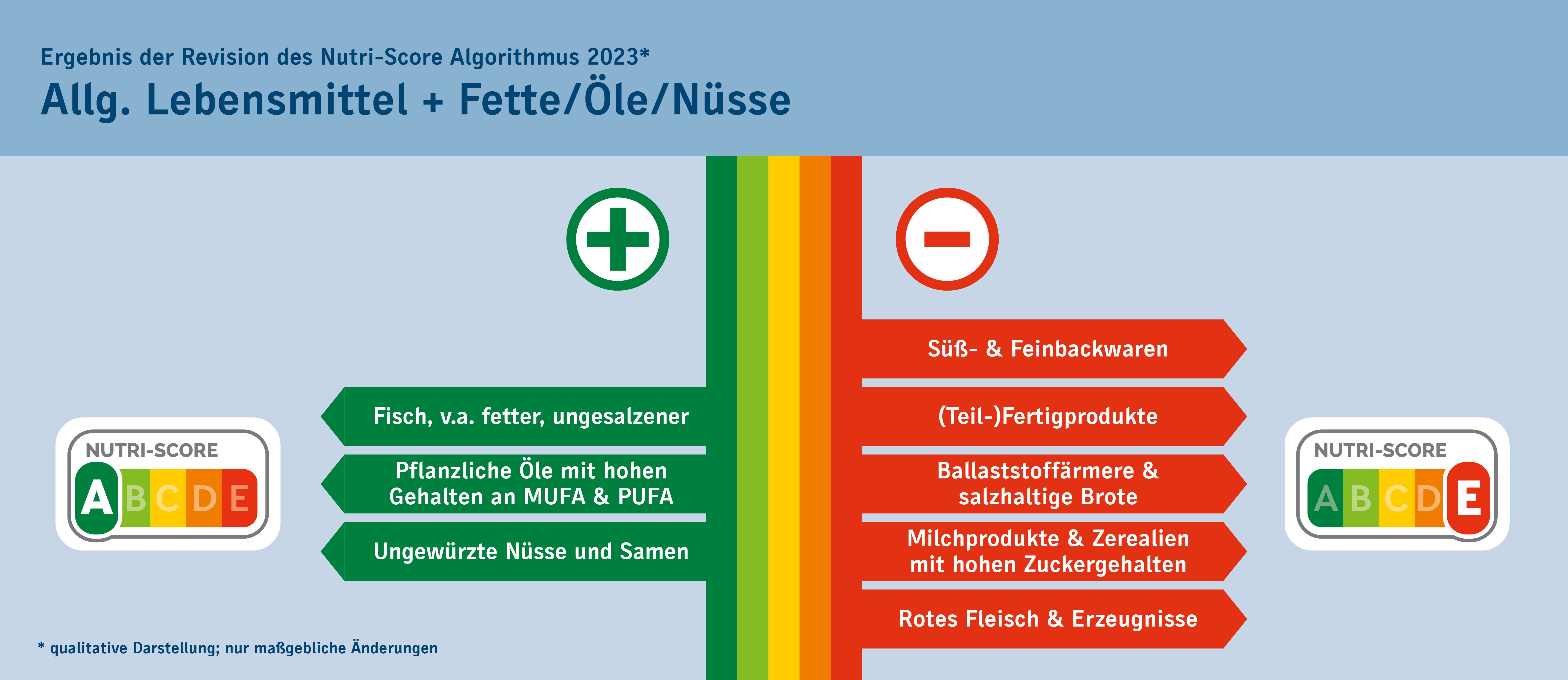 Ergebnis der Revision des Nutri-Score Algorithmus 2023*

Allg. Lebensmittel + Fette/Öle/Nüsse

NUTRI-SCORE
A B C D E

Fisch, v.a. fetter, ungesalzener

Pflanzliche Öle mit hohen Gehalten an MUFA & PUFA

Ungewürzte Nüsse und Samen

Süß- & Feinbackwaren

(Teil-)Fertigprodukte

Ballaststoffärmere & salzhaltige Brote

Milchprodukte & Zerealien mit hohen Zuckergehalten

Rotes Fleisch & Erzeugnisse

NUTRI-SCORE
A B C D E

* qualitative Darstellung; nur maßgebliche Änderungen